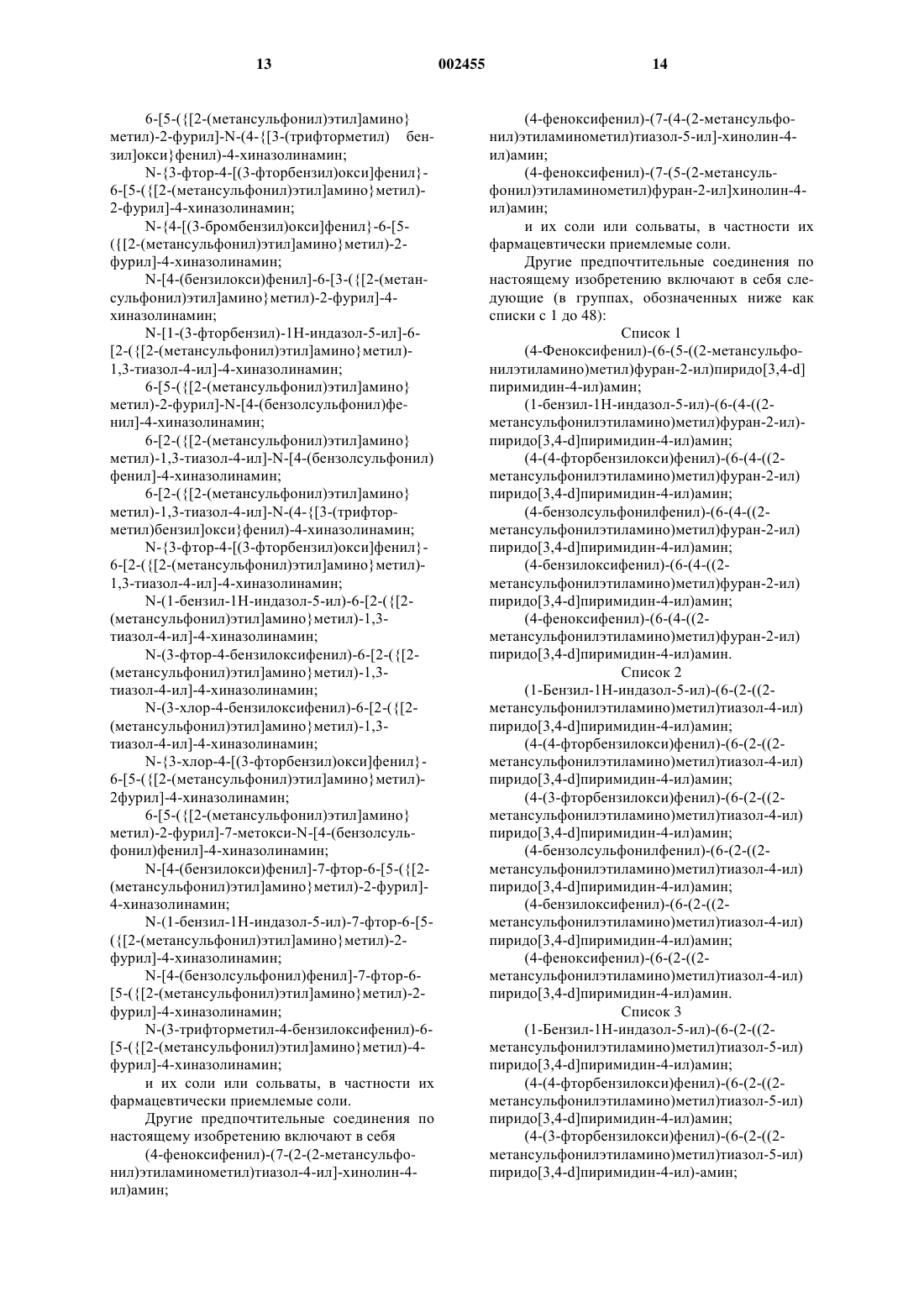 13 002455 14

6-[5-({[2-(метансульфонил)этил]амино}метил)-2-фурил]-N-(4-{[3-(трифторметил) бензил]окси}фенил)-4-хиназолинамин;

N-{3-фтор-4-[(3-фторбензил)окси]фенил}-6-[5-({[2-(метансульфонил)этил]амино}метил)-2-фурил]-4-хиназолинамин;

N-{4-[(3-бромбензил)окси]фенил}-6-[5-({[2-(метансульфонил)этил]амино}метил)-2-фурил]-4-хиназолинамин;

N-[4-(бензилокси)фенил]-6-[3-({[2-(метансульфонил)этил]амино}метил)-2-фурил]-4-хиназолинамин;

N-[1-(3-фторбензил)-1H-индазол-5-ил]-6-[2-({[2-(метансульфонил)этил]амино}метил)-1,3-тиазол-4-ил]-4-хиназолинамин;

6-[5-({[2-(метансульфонил)этил]амино}метил)-2-фурил]-N-[4-(бензолсульфонил)фенил]-4-хиназолинамин;

6-[2-({[2-(метансульфонил)этил]амино}метил)-1,3-тиазол-4-ил]-N-[4-(бензолсульфонил)фенил]-4-хиназолинамин;

6-[2-({[2-(метансульфонил)этил]амино}метил)-1,3-тиазол-4-ил]-N-(4-{[3-(трифторметил)бензил]окси}фенил)-4-хиназолинамин;

N-{3-фтор-4-[(3-фторбензил)окси]фенил}-6-[2-({[2-(метансульфонил)этил]амино}метил)-1,3-тиазол-4-ил]-4-хиназолинамин;

N-(1-бензил-1H-индазол-5-ил)-6-[2-({[2-(метансульфонил)этил]амино}метил)-1,3-тиазол-4-ил]-4-хиназолинамин;

N-(3-фтор-4-бензилоксифенил)-6-[2-({[2-(метансульфонил)этил]амино}метил)-1,3-тиазол-4-ил]-4-хиназолинамин;

N-(3-хлор-4-бензилоксифенил)-6-[2-({[2-(метансульфонил)этил]амино}метил)-1,3-тиазол-4-ил]-4-хиназолинамин;

N-{3-хлор-4-[(3-фторбензил)окси]фенил}-6-[5-({[2-(метансульфонил)этил]амино}метил)-2фурил]-4-хиназолинамин;

6-[5-({[2-(метансульфонил)этил]амино}метил)-2-фурил]-7-метокси-N-[4-(бензолсульфонил)фенил]-4-хиназолинамин;

N-[4-(бензилокси)фенил]-7-фтор-6-[5-({[2-(метансульфонил)этил]амино}метил)-2-фурил]-4-хиназолинамин;

N-(1-бензил-1H-индазол-5-ил)-7-фтор-6-[5-({[2-(метансульфонил)этил]амино}метил)-2-фурил]-4-хиназолинамин;

N-[4-(бензолсульфонил)фенил]-7-фтор-6-[5-({[2-(метансульфонил)этил]амино}метил)-2-фурил]-4-хиназолинамин;

N-(3-трифторметил-4-бензилоксифенил)-6-[5-({[2-(метансульфонил)этил]амино}метил)-4-фурил]-4-хиназолинамин;

и их соли или сольваты, в частности их фармацевтически приемлемые соли.

Другие предпочтительные соединения по настоящему изобретению включают в себя

(4-феноксифенил)-(7-(2-(2-метансульфонил)этиламинометил)тиазол-4-ил]-хинолин-4-ил)амин;

(4-феноксифенил)-(7-(4-(2-метансульфонил)этиламинометил)тиазол-5-ил]-хинолин-4-ил)амин;

(4-феноксифенил)-(7-(5-(2-метансульфонил)этиламинометил)фуран-2-ил]хинолин-4-ил)амин;

и их соли или сольваты, в частности их фармацевтически приемлемые соли.

Другие предпочтительные соединения по настоящему изобретению включают в себя следующие (в группах, обозначенных ниже как списки с 1 до 48):

Список 1

(4-Феноксифенил)-(6-(5-((2-метансульфонилэтиламино)метил)фуран-2-ил)пиридо[3,4-d]пиримидин-4-ил)амин;

(1-бензил-1H-индазол-5-ил)-(6-(4-((2-метансульфонилэтиламино)метил)фуран-2-ил)-пиридо[3,4-d]пиримидин-4-ил)амин;

(4-(4-фторбензилокси)фенил)-(6-(4-((2-метансульфонилэтиламино)метил)фуран-2-ил)пиридо[3,4-d]пиримидин-4-ил)амин;

(4-бензолсульфонилфенил)-(6-(4-((2-метансульфонилэтиламино)метил)фуран-2-ил)пиридо[3,4-d]пиримидин-4-ил)амин;

(4-бензилоксифенил)-(6-(4-((2-метансульфонилэтиламино)метил)фуран-2-ил)пиридо[3,4-d]пиримидин-4-ил)амин;

(4-феноксифенил)-(6-(4-((2-метансульфонилэтиламино)метил)фуран-2-ил)пиридо[3,4-d]пиримидин-4-ил)амин.

Список 2

(1-Бензил-1H-индазол-5-ил)-(6-(2-((2-метансульфонилэтиламино)метил)тиазол-4-ил)пиридо[3,4-d]пиримидин-4-ил)амин;

(4-(4-фторбензилокси)фенил)-(6-(2-((2-метансульфонилэтиламино)метил)тиазол-4-ил)пиридо[3,4-d]пиримидин-4-ил)амин;

(4-(3-фторбензилокси)фенил)-(6-(2-((2-метансульфонилэтиламино)метил)тиазол-4-ил)пиридо[3,4-d]пиримидин-4-ил)амин;

(4-бензолсульфонилфенил)-(6-(2-((2-метансульфонилэтиламино)метил)тиазол-4-ил)пиридо[3,4-d]пиримидин-4-ил)амин;

(4-бензилоксифенил)-(6-(2-((2-метансульфонилэтиламино)метил)тиазол-4-ил)пиридо[3,4-d]пиримидин-4-ил)амин;

(4-феноксифенил)-(6-(2-((2-метансульфонилэтиламино)метил)тиазол-4-ил)пиридо[3,4-d]пиримидин-4-ил)амин.

Список 3

(1-Бензил-1H-индазол-5-ил)-(6-(2-((2-метансульфонилэтиламино)метил)тиазол-5-ил)пиридо[3,4-d]пиримидин-4-ил)амин;

(4-(4-фторбензилокси)фенил)-(6-(2-((2-метансульфонилэтиламино)метил)тиазол-5-ил)пиридо[3,4-d]пиримидин-4-ил)амин;

(4-(3-фторбензилокси)фенил)-(6-(2-((2-метансульфонилэтиламино)метил)тиазол-5-ил)пиридо[3,4-d]пиримидин-4-ил)-амин;